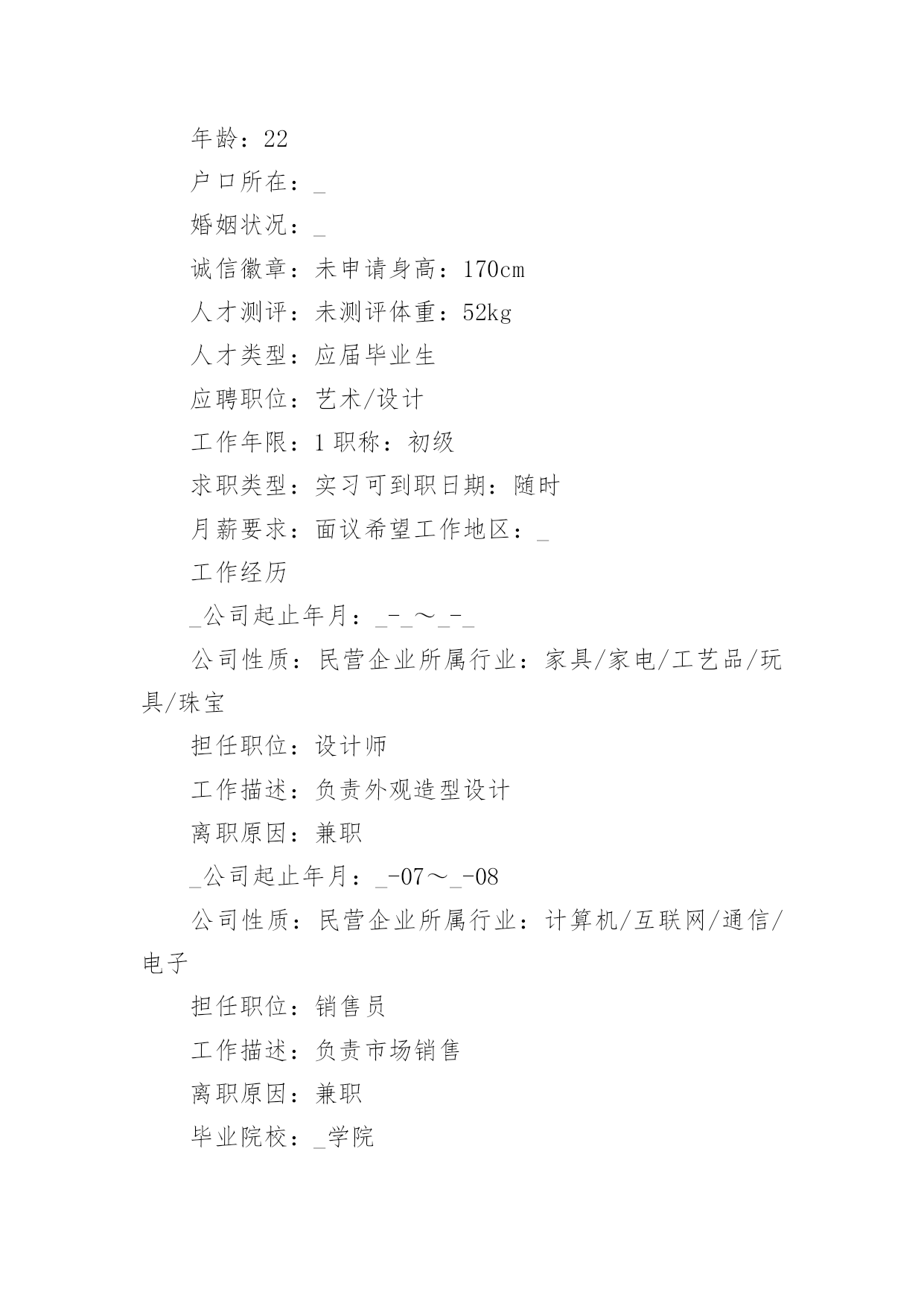 年龄：22

户口所在：_

婚姻状况：_

诚信徽章：未申请身高：170cm

人才测评：未测评体重：52kg

人才类型：应届毕业生

应聘职位：艺术/设计

工作年限：1 职称：初级

求职类型：实习可到职日期：随时

月薪要求：面议希望工作地区：_

工作经历

_公司起止年月：_-_～_-_

公司性质：民营企业所属行业：家具/家电/工艺品/玩具/珠宝

担任职位：设计师

工作描述：负责外观造型设计

离职原因：兼职

_公司起止年月：_-07～_-08

公司性质：民营企业所属行业：计算机/互联网/通信/电子

担任职位：销售员

工作描述：负责市场销售

离职原因：兼职

毕业院校：_学院